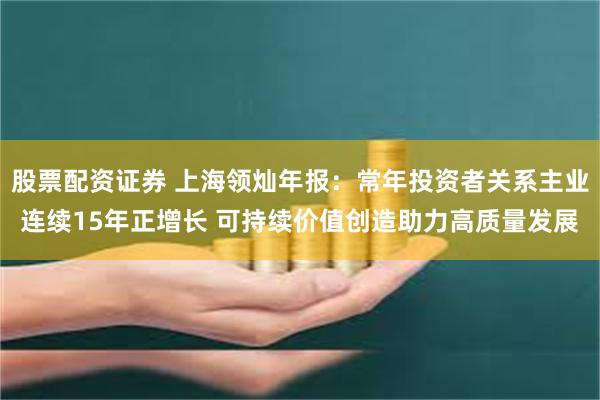 股票配资证券 上海领灿年报：常年投资者关系主业连续15年正增长 可持续价值创造助力高质量发展